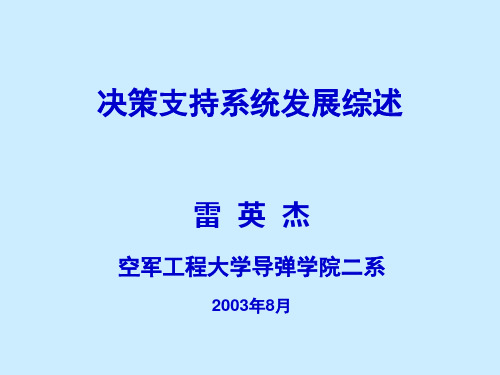 决策支持系统发展综述

雷 英 杰

空军工程大学导弹学院二系

2003年8月